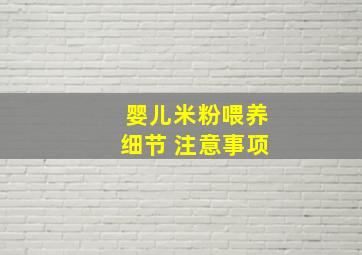 婴儿米粉喂养
细节 注意事项